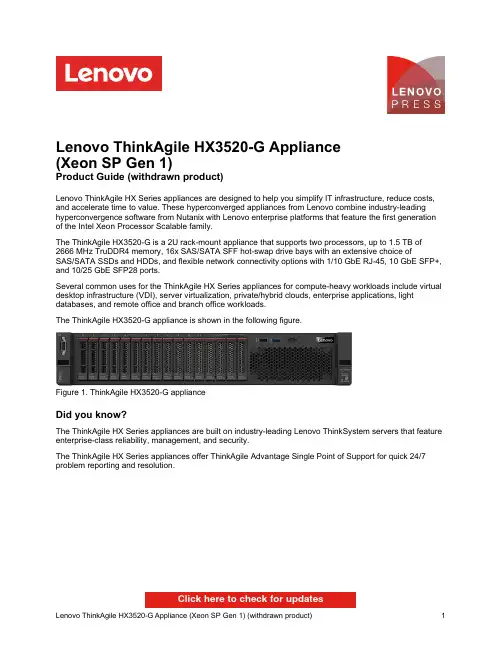 Lenovo

LENOVO PRESS

Lenovo ThinkAgile HX3520-G Appliance (Xeon SP Gen 1)
Product Guide (withdrawn product)

Lenovo ThinkAgile HX Series appliances are designed to help you simplify IT infrastructure, reduce costs, and accelerate time to value. These hyperconverged appliances from Lenovo combine industry-leading hyperconvergence software from Nutanix with Lenovo enterprise platforms that feature the first generation of the Intel Xeon Processor Scalable family.

The ThinkAgile HX3520-G is a 2U rack-mount appliance that supports two processors, up to 1.5 TB of 2666 MHz TruDDR4 memory, 16x SAS/SATA SFF hot-swap drive bays with an extensive choice of SAS/SATA SSDs and HDDs, and flexible network connectivity options with 1/10 GbE RJ-45, 10 GbE SFP+, and 10/25 GbE SFP28 ports.

Several common uses for the ThinkAgile HX Series appliances for compute-heavy workloads include virtual desktop infrastructure (VDI), server virtualization, private/hybrid clouds, enterprise applications, light databases, and remote office and branch office workloads.

The ThinkAgile HX3520-G appliance is shown in the following figure.

Lenovo

Figure 1. ThinkAgile HX3520-G appliance

Did you know?

The ThinkAgile HX Series appliances are built on industry-leading Lenovo ThinkSystem servers that feature enterprise-class reliability, management, and security.

The ThinkAgile HX Series appliances offer ThinkAgile Advantage Single Point of Support for quick 24/7 problem reporting and resolution.

Click here to check for updates

Lenovo ThinkAgile HX3520-G Appliance (Xeon SP Gen 1) (withdrawn product) 1